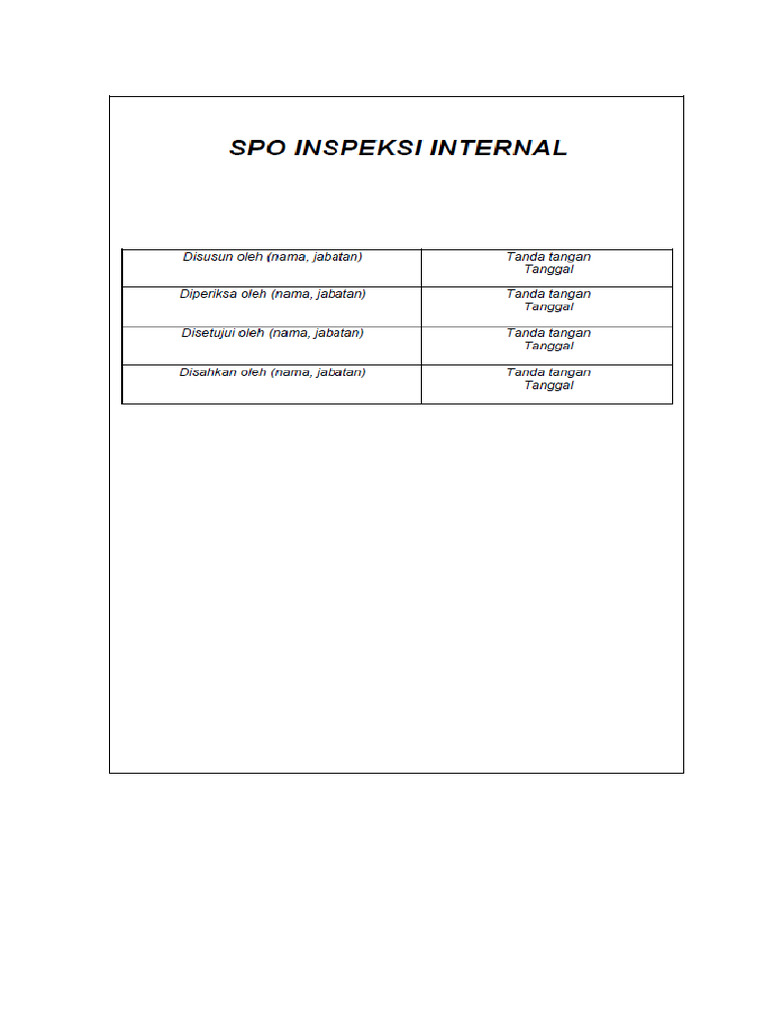 SPO INSPEKSI INTERNAL

| Disusun oleh (nama, jabatan) | Tanda tangan Tanggal |
|---|---|
| Diperiksa oleh (nama, jabatan) | Tanda tangan Tanggal |
| Disetujui oleh (nama, jabatan) | Tanda tangan Tanggal |
| Disahkan oleh (nama, jabatan) | Tanda tangan Tanggal |